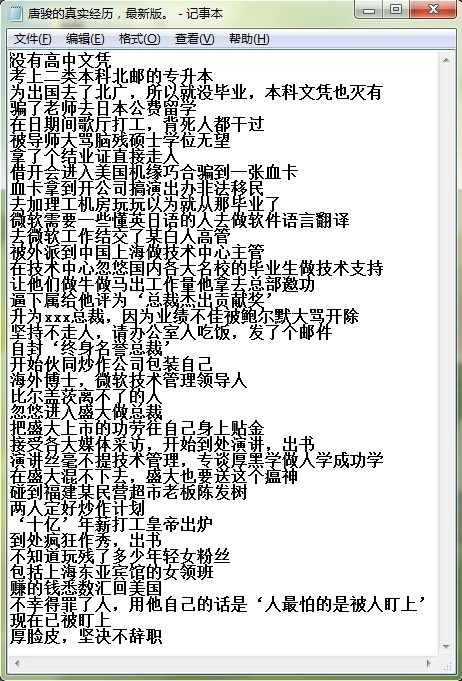 唐骏的真实经历，最新版。 - 记事本

文件(F) 编辑(E) 格式(O) 查看(V) 帮助(H)

没有高中文凭
考上二类本科北邮的专升本
为出国去了北广，所以就没毕业，本科文凭也灭有
骗了老师去日本公费留学
在日期间歌厅打工，背死人都干过
被导师大骂脑残硕士学位无望
拿了个结业证直接走人
借开会进入美国机缘巧合骗到一张血卡
血卡拿到开公司搞演出办非法移民
去加理工机房玩玩以为就从那毕业了
微软需要一些懂英日语的人去做软件语言翻译
去微软工作结交了某白人高管
被外派到中国上海做技术中心主管
在技术中心忽悠国内各大名校的毕业生做技术支持
让他们做牛做马出工作量他拿去总部邀功
逼下属给他评为‘总裁杰出贡献奖’
升为xxx总裁，因为业绩不佳被鲍尔默大骂开除
坚持不走人，请办公室人吃饭，发了个邮件
自封‘终身名誉总裁’
开始伙同炒作公司包装自己
海外博士，微软技术管理领导人
比尔盖茨离不了的人
忽悠进入盛大做总裁
把盛大上市的功劳往自己身上贴金
接受各大媒体采访，开始到处演讲，出书
演讲丝毫不提技术管理，专谈厚黑学做人学成功学
在盛大混不下去，盛大也要送这个瘟神
碰到福建某民营超市老板陈发树
两人定好炒作计划
‘十亿’年薪打工皇帝出炉
到处疯狂作秀，出书
不知道玩残了多少年轻女粉丝
包括上海东亚宾馆的女领班
赚的钱悉数汇回美国
不幸得罪了人，用他自己的话是‘人最怕的是被人盯上’
现在已被盯上
厚脸皮，坚决不辞职